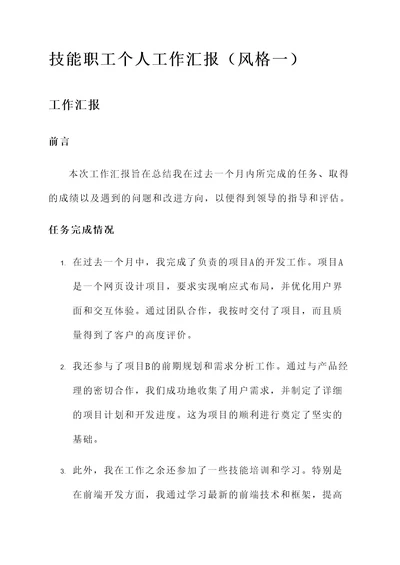 技能职工个人工作汇报（风格一）

工作汇报

前言

本次工作汇报旨在总结我在过去一个月内所完成的任务、取得的成绩以及遇到的问题和改进方向，以便得到领导的指导和评估。

任务完成情况

1. 在过去一个月中，我完成了负责的项目A的开发工作。项目A是一个网页设计项目，要求实现响应式布局，并优化用户界面和交互体验。通过团队合作，我按时交付了项目，而且质量得到了客户的高度评价。

2. 我还参与了项目B的前期规划和需求分析工作。通过与产品经理的密切合作，我们成功地收集了用户需求，并制定了详细的项目计划和开发进度。这为项目的顺利进行奠定了坚实的基础。

3. 此外，我在工作之余还参加了一些技能培训和学习。特别是在前端开发方面，我通过学习最新的前端技术和框架，提高